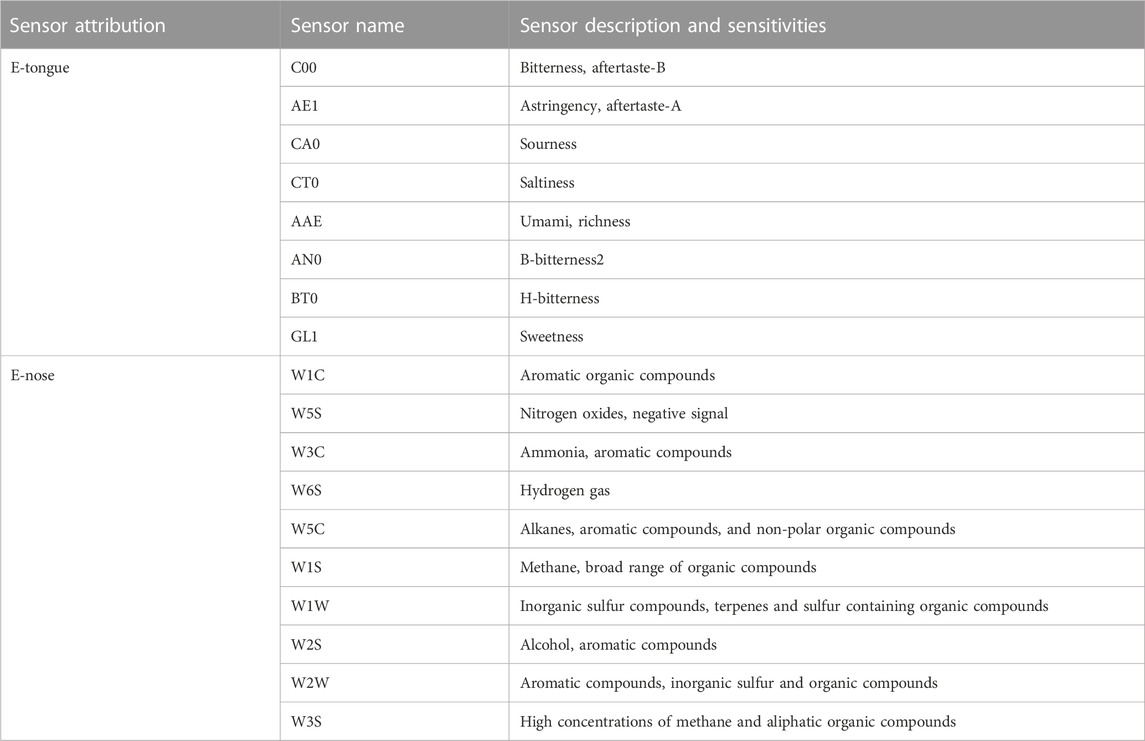 | Sensor attribution | Sensor name | Sensor description and sensitivities |
|---|---|---|
| E-tongue | C00 | Bitterness, aftertaste-B |
| | AE1 | Astringency, aftertaste-A |
| | CA0 | Sourness |
| | CT0 | Saltiness |
| | AAE | Umami, richness |
| | AN0 | B-bitterness2 |
| | BT0 | H-bitterness |
| | GL1 | Sweetness |
| E-nose | W1C | Aromatic organic compounds |
| | W5S | Nitrogen oxides, negative signal |
| | W3C | Ammonia, aromatic compounds |
| | W6S | Hydrogen gas |
| | W5C | Alkanes, aromatic compounds, and non-polar organic compounds |
| | W1S | Methane, broad range of organic compounds |
| | W1W | Inorganic sulfur compounds, terpenes and sulfur containing organic compounds |
| | W2S | Alcohol, aromatic compounds |
| | W2W | Aromatic compounds, inorganic sulfur and organic compounds |
| | W3S | High concentrations of methane and aliphatic organic compounds |